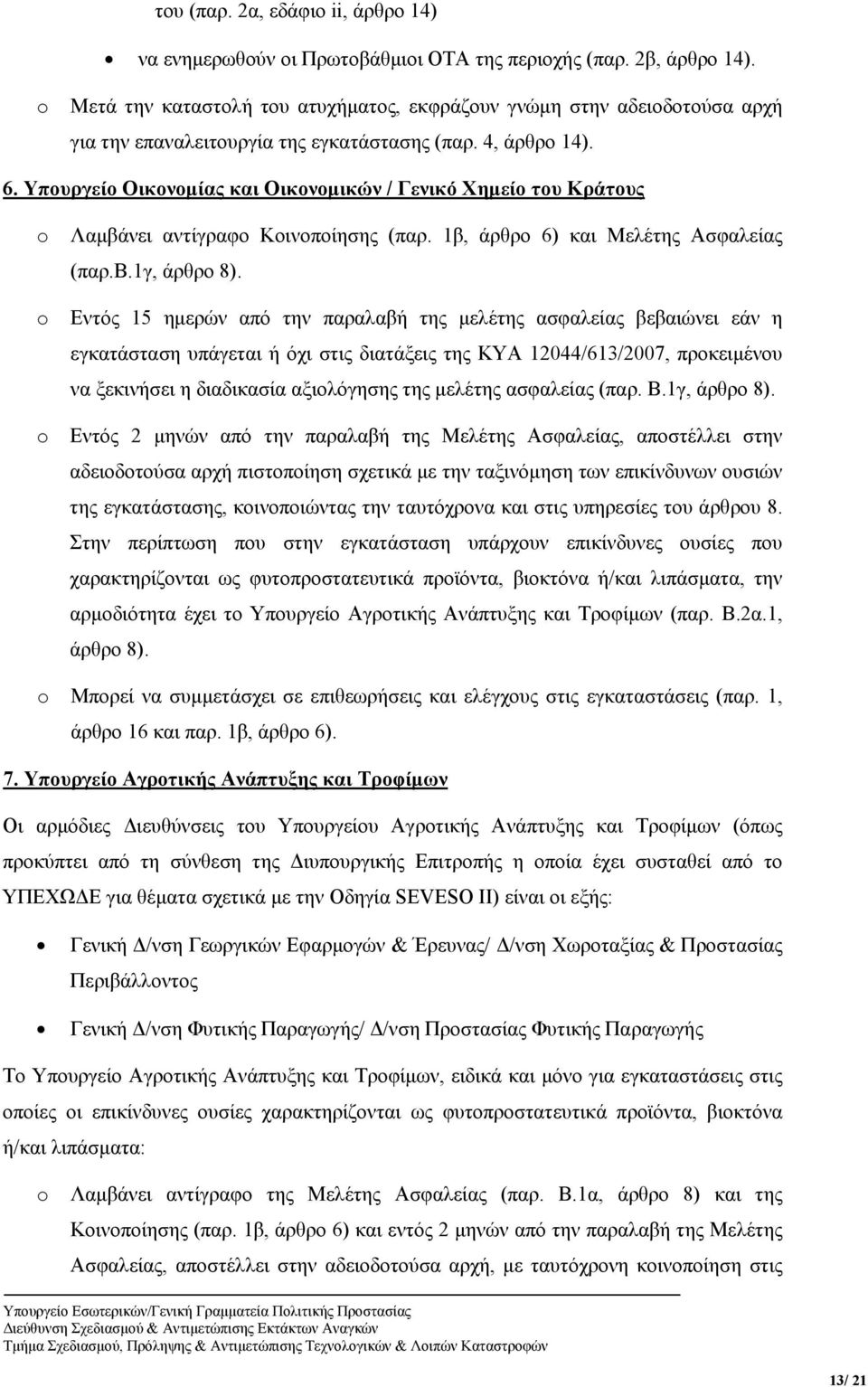 του (παρ. 2α, εδάφιο ii, άρθρο 14)

• να ενημερωθούν οι Πρωτοβάθμιοι ΟΤΑ της περιοχής (παρ. 2β, άρθρο 14).

o Μετά την καταστολή του ατυχήματος, εκφράζουν γνώμη στην αδειοδοτούσα αρχή για την επαναλειτουργία της εγκατάστασης (παρ. 4, άρθρο 14).

6. Υπουργείο Οικονομίας και Οικονομικών / Γενικό Χημείο του Κράτους

o Λαμβάνει αντίγραφο Κοινοποίησης (παρ. 1β, άρθρο 6) και Μελέτης Ασφαλείας (παρ.Β.1γ, άρθρο 8).

o Εντός 15 ημερών από την παραλαβή της μελέτης ασφαλείας βεβαιώνει εάν η εγκατάσταση υπάγεται ή όχι στις διατάξεις της ΚΥΑ 12044/613/2007, προκειμένου να ξεκινήσει η διαδικασία αξιολόγησης της μελέτης ασφαλείας (παρ. Β.1γ, άρθρο 8).

o Εντός 2 μηνών από την παραλαβή της Μελέτης Ασφαλείας, αποστέλλει στην αδειοδοτούσα αρχή πιστοποίηση σχετικά με την ταξινόμηση των επικίνδυνων ουσιών της εγκατάστασης, κοινοποιώντας την ταυτόχρονα και στις υπηρεσίες του άρθρου 8. Στην περίπτωση που στην εγκατάσταση υπάρχουν επικίνδυνες ουσίες που χαρακτηρίζονται ως φυτοπροστατευτικά προϊόντα, βιοκτόνα ή/και λιπάσματα, την αρμοδιότητα έχει το Υπουργείο Αγροτικής Ανάπτυξης και Τροφίμων (παρ. Β.2α.1, άρθρο 8).

o Μπορεί να συμμετάσχει σε επιθεωρήσεις και ελέγχους στις εγκαταστάσεις (παρ. 1, άρθρο 16 και παρ. 1β, άρθρο 6).

7. Υπουργείο Αγροτικής Ανάπτυξης και Τροφίμων

Οι αρμόδιες Διευθύνσεις του Υπουργείου Αγροτικής Ανάπτυξης και Τροφίμων (όπως προκύπτει από τη σύνθεση της Διυπουργικής Επιτροπής η οποία έχει συσταθεί από το ΥΠΕΧΩΔΕ για θέματα σχετικά με την Οδηγία SEVESO II) είναι οι εξής:

• Γενική Δ/νση Γεωργικών Εφαρμογών & Έρευνας/ Δ/νση Χωροταξίας & Προστασίας Περιβάλλοντος

• Γενική Δ/νση Φυτικής Παραγωγής/ Δ/νση Προστασίας Φυτικής Παραγωγής

Το Υπουργείο Αγροτικής Ανάπτυξης και Τροφίμων, ειδικά και μόνο για εγκαταστάσεις στις οποίες οι επικίνδυνες ουσίες χαρακτηρίζονται ως φυτοπροστατευτικά προϊόντα, βιοκτόνα ή/και λιπάσματα:

o Λαμβάνει αντίγραφο της Μελέτης Ασφαλείας (παρ. Β.1α, άρθρο 8) και Κοινοποίησης (παρ. 1β, άρθρο 6) και εντός 2 μηνών από την παραλαβή της Μελέτης Ασφαλείας, αποστέλλει στην αδειοδοτούσα αρχή, με ταυτόχρονη κοινοποίηση στις

Υπουργείο Εσωτερικών/Γενική Γραμματεία Πολιτικής Προστασίας
Διεύθυνση Σχεδιασμού & Αντιμετώπισης Εκτάκτων Αναγκών
Τμήμα Σχεδιασμού, Πρόληψης & Αντιμετώπισης Τεχνολογικών & Λοιπών Καταστροφών

13/ 21